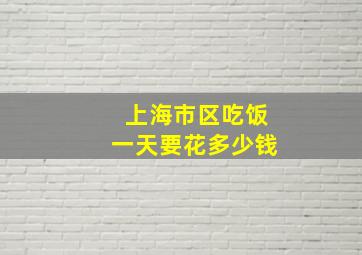 上海市区吃饭
一天要花多少钱